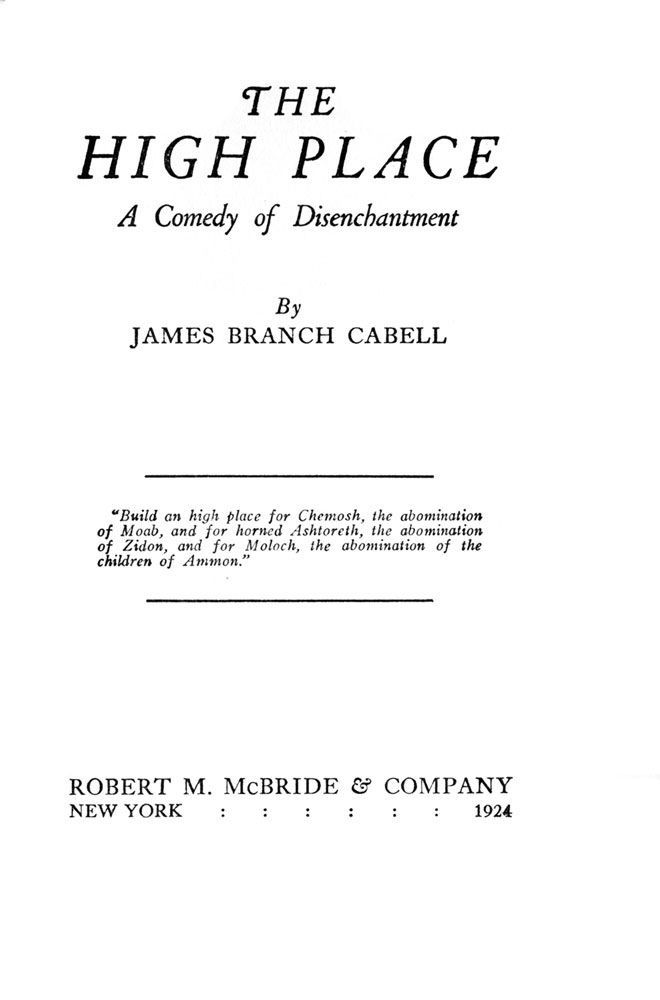 THE
HIGH PLACE
A Comedy of Disenchantment

By
JAMES BRANCH CABELL

"Build an high place for Chemosh, the abomination of Moab, and for horned Ashtoreth, the abomination of Zidon, and for Moloch, the abomination of the children of Ammon."

ROBERT M. McBRIDE & COMPANY
NEW YORK : : : : : : 1924